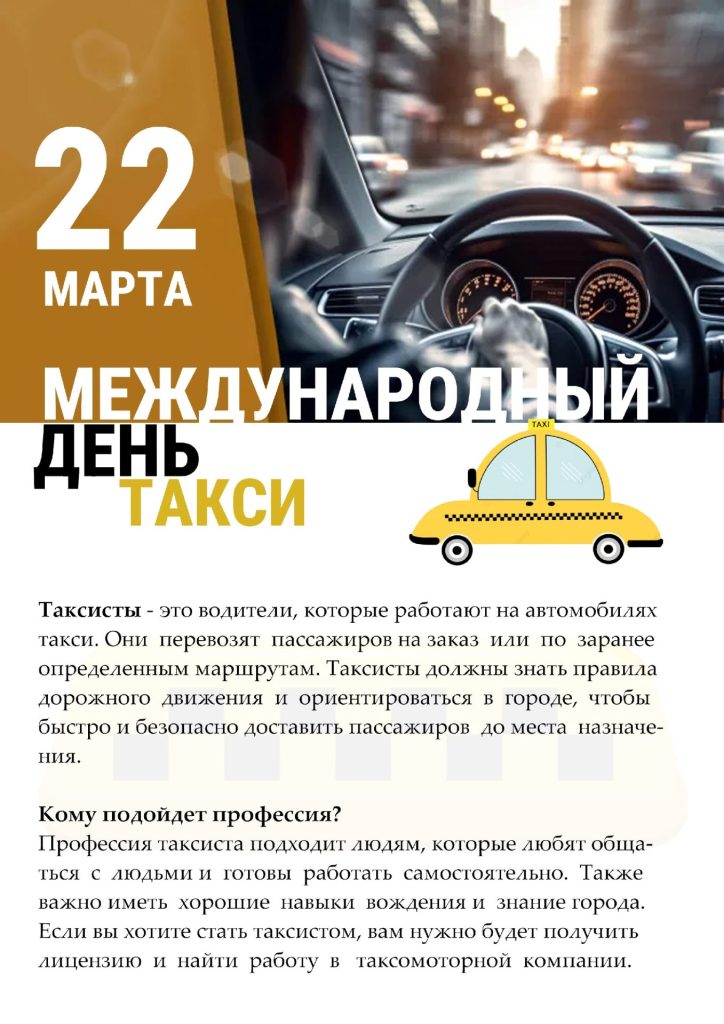 22
МАРТА

МЕЖДУНАРОДНЫЙ
ДЕНЬ
ТАКСИ

TAXI

Таксисты - это водители, которые работают на автомобилях такси. Они перевозят пассажиров на заказ или по заранее определенным маршрутам. Таксисты должны знать правила дорожного движения и ориентироваться в городе, чтобы быстро и безопасно доставить пассажиров до места назначения.

Кому подойдет профессия?
Профессия таксиста подходит людям, которые любят общаться с людьми и готовы работать самостоятельно. Также важно иметь хорошие навыки вождения и знание города. Если вы хотите стать таксистом, вам нужно будет получить лицензию и найти работу в таксомоторной компании.